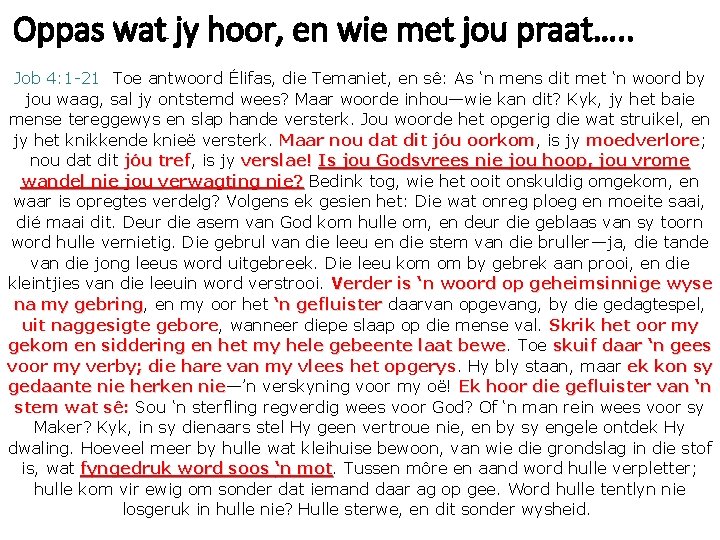 Oppas wat jy hoor, en wie met jou praat.....

Job 4:1-21 Toe antwoord Élifas, die Temaniet, en sê: As 'n mens dit met 'n woord by jou waag, sal jy ontstemd wees? Maar woorde inhou—wie kan dit? Kyk, jy het baie mense tereggewys en slap hande versterk. Jou woorde het opgerig die wat struikel, en jy het knikkende knieë versterk. Maar nou dat dit jóu oorkom, is jy moedverlore; nou dat dit jóu tref, is jy verslae! Is jou Godsvrees nie jou hoop, jou vrome wandel nie jou verwagting nie? Bedink tog, wie het ooit onskuldig omgekom, en waar is opregtes verdelg? Volgens ek gesien het: Die wat onreg ploeg en moeite saai, dié maai dit. Deur die asem van God kom hulle om, en deur die geblaas van sy toorn word hulle vernietig. Die gebrul van die leeu en die stem van die bruller—ja, die tande van die jong leeus word uitgebreek. Die leeu kom om by gebrek aan prooi, en die kleintjies van die leeuin word verstrooi. Verder is 'n woord op geheimsinnige wyse na my gebring, en my oor het 'n gefluister daarvan opgevang, by die gedagtespel, uit naggesigte gebore, wanneer diepe slaap op die mense val. Skrik het oor my gekom en siddering en het my hele gebeente laat bewe. Toe skuif daar 'n gees voor my verby; die hare van my vlees het opgerys. Hy bly staan, maar ek kon sy gedaante nie herken nie—'n verskyning voor my oë! Ek hoor die gefluister van 'n stem wat sê: Sou 'n sterfling regverdig wees voor God? Of 'n man rein wees voor sy Maker? Kyk, in sy dienaars stel Hy geen vertroue nie, en by sy engele ontdek Hy dwaling. Hoeveel meer by hulle wat kleihuise bewoon, van wie die grondslag in die stof is, wat fyngedruk word soos 'n mot. Tussen môre en aand word hulle verpletter; hulle kom vir ewig om sonder dat iemand daar ag op gee. Word hulle tentlyn nie losgeruk in hulle nie? Hulle sterwe, en dit sonder wysheid.